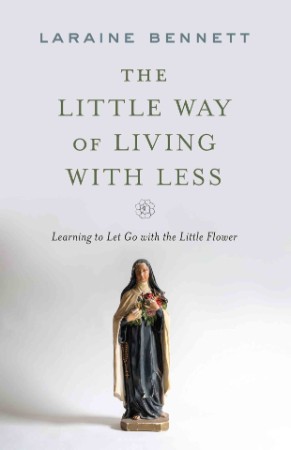 LARAINE BENNETT

THE LITTLE WAY OF LIVING WITH LESS

Learning to Let Go with the Little Flower